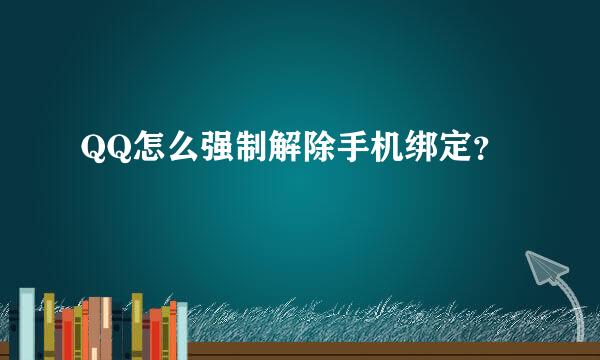 QQ怎么强制解除手机绑定？